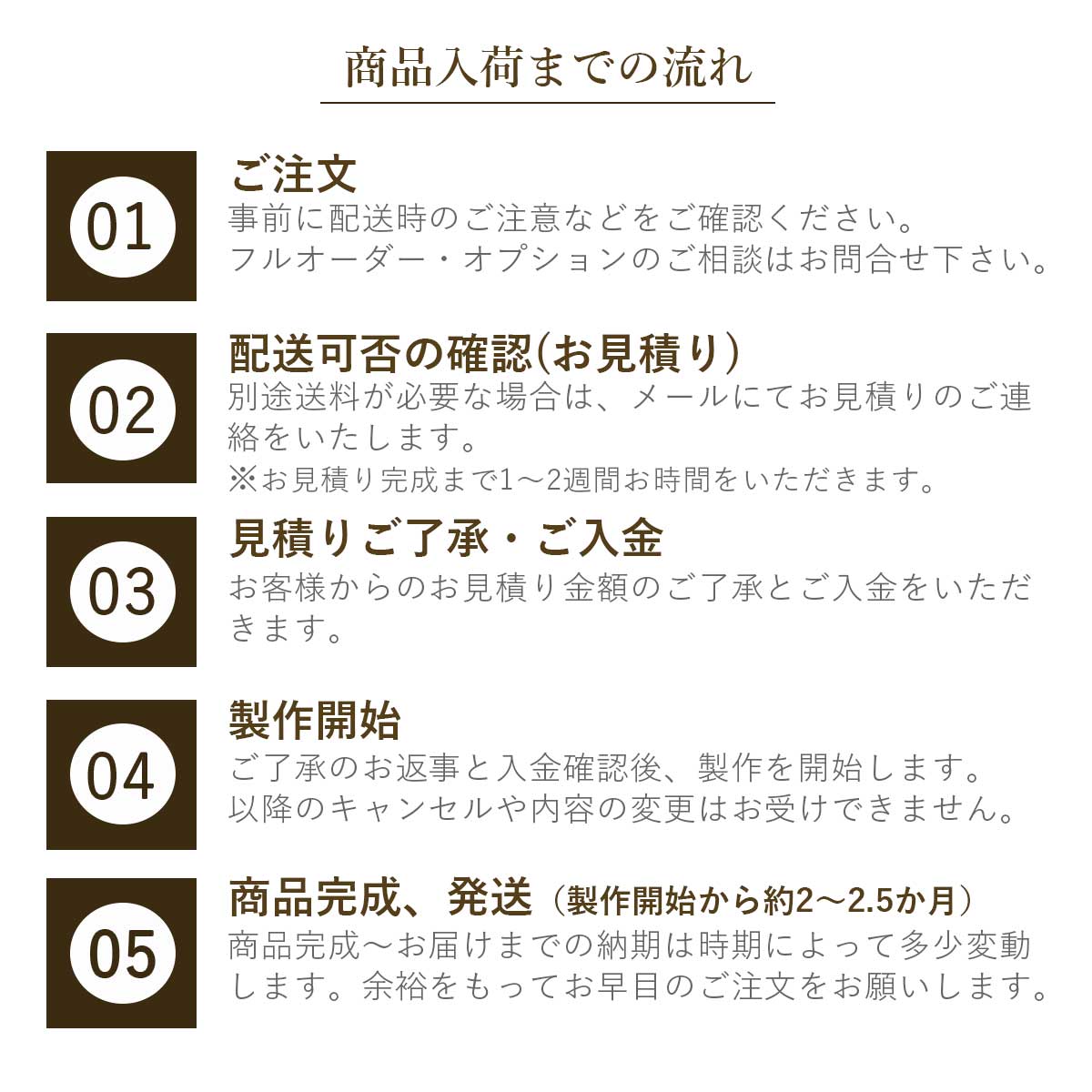 商品入荷までの流れ

01

ご注文

事前に配送時のご注意などをご確認ください。
フルオーダー・オプションのご相談はお問合せ下さい。

02

配送可否の確認(お見積り)

別途送料が必要な場合は、メールにてお見積りのご連絡をいたします。

※お見積り完成まで1～2週間お時間をいただきます。

03

見積りご了承・ご入金

お客様からのお見積り金額のご了承とご入金をいただきます。

04

製作開始

ご了承のお返事と入金確認後、製作を開始します。
以降のキャンセルや内容の変更はお受けできません。

05

商品完成、発送（製作開始から約2～2.5か月）

商品完成～お届けまでの納期は時期によって多少変動します。余裕をもってお早目のご注文をお願いします。